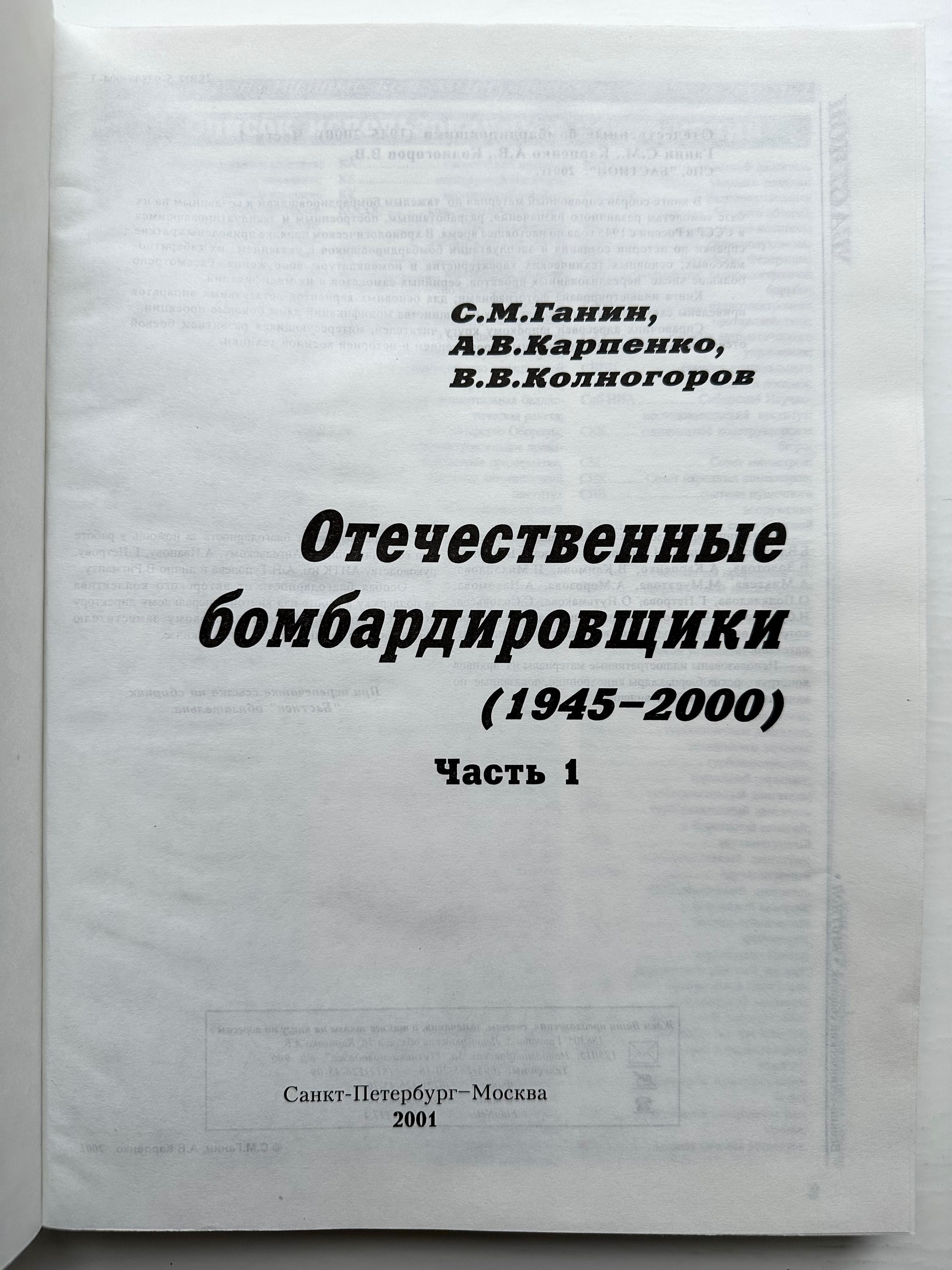 С.М.Ганин,
А.В.Карпенко,
В.В.Колногоров

Отечественные бомбардировщики (1945–2000)

Часть 1

Санкт-Петербург–Москва
2001